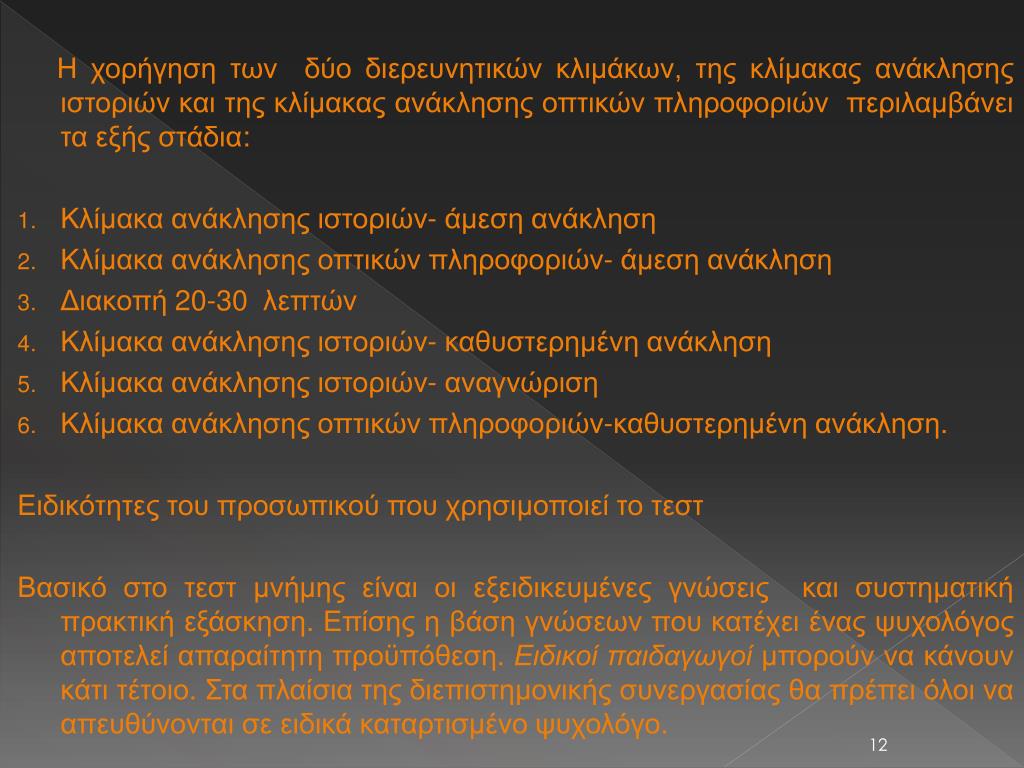 Η χορήγηση των δύο διερευνητικών κλιμάκων, της κλίμακας ανάκλησης ιστοριών και της κλίμακας ανάκλησης οπτικών πληροφοριών περιλαμβάνει τα εξής στάδια:

1. Κλίμακα ανάκλησης ιστοριών- άμεση ανάκληση
2. Κλίμακα ανάκλησης οπτικών πληροφοριών- άμεση ανάκληση
3. Διακοπή 20-30 λεπτών
4. Κλίμακα ανάκλησης ιστοριών- καθυστερημένη ανάκληση
5. Κλίμακα ανάκλησης ιστοριών- αναγνώριση
6. Κλίμακα ανάκλησης οπτικών πληροφοριών-καθυστερημένη ανάκληση.

Ειδικότητες του προσωπικού που χρησιμοποιεί το τεστ

Βασικό στο τεστ μνήμης είναι οι εξειδικευμένες γνώσεις και συστηματική πρακτική εξάσκηση. Επίσης η βάση γνώσεων που κατέχει ένας ψυχολόγος αποτελεί απαραίτητη προϋπόθεση. Ειδικοί παιδαγωγοί μπορούν να κάνουν κάτι τέτοιο. Στα πλαίσια της διεπιστημονικής συνεργασίας θα πρέπει όλοι να απευθύνονται σε ειδικά καταρτισμένο ψυχολόγο.

12